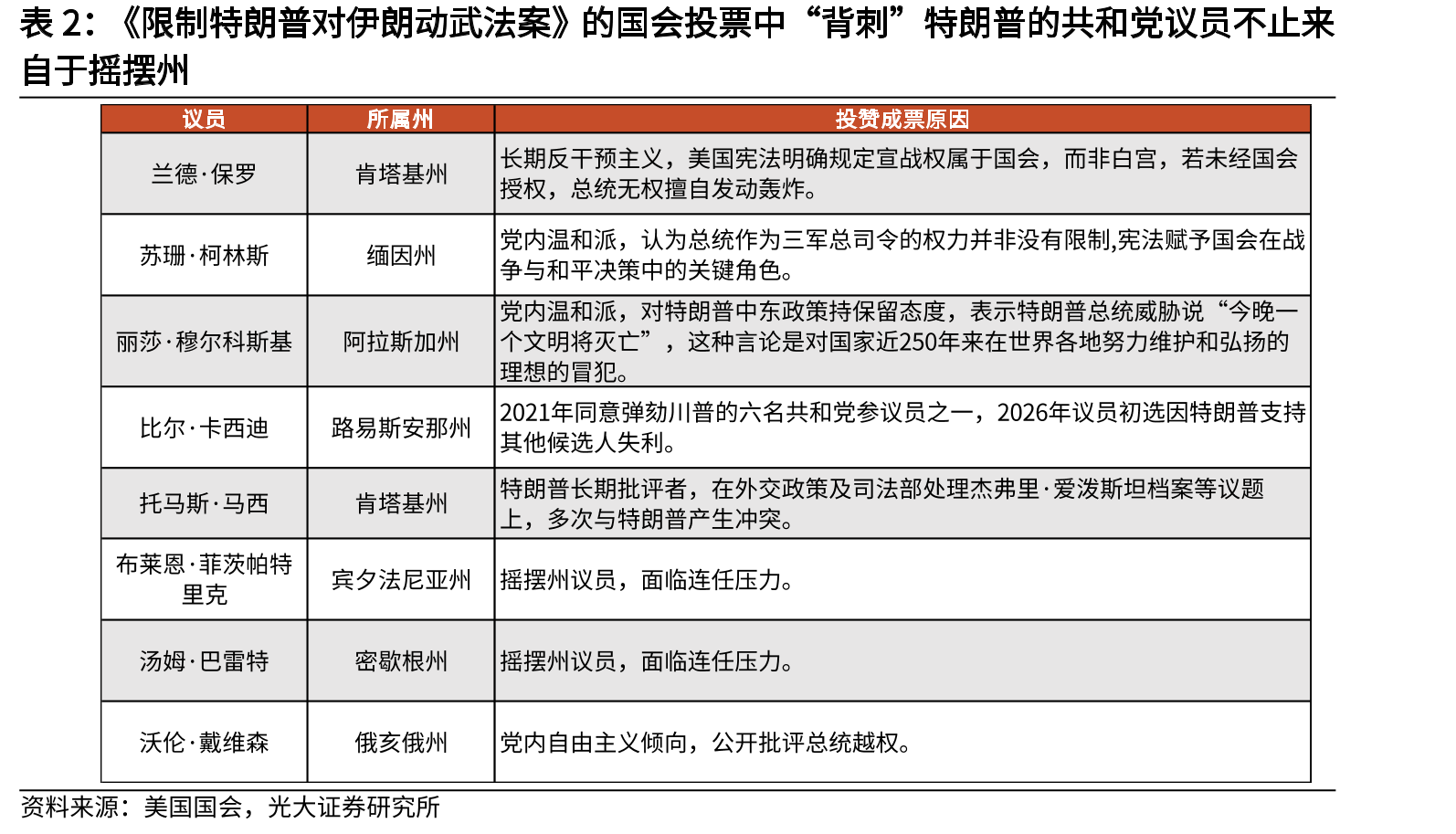 表2：《限制特朗普对伊朗动武法案》的国会投票中“背刺”特朗普的共和党议员不止来自于摇摆州

| 议员 | 所属州 | 投赞成票原因 |
|---|---|---|
| 兰德·保罗 | 肯塔基州 | 长期反干预主义，美国宪法明确规定宣战权属于国会，而非白宫，若未经国会授权，总统无权擅自发动轰炸。 |
| 苏珊·柯林斯 | 缅因州 | 党内温和派，认为总统作为三军总司令的权力并非没有限制,宪法赋予国会在战争与和平决策中的关键角色。 |
| 丽莎·穆尔科斯基 | 阿拉斯加州 | 党内温和派，对特朗普中东政策持保留态度，表示特朗普总统威胁说“今晚一个文明将灭亡”，这种言论是对国家近250年来在世界各地努力维护和弘扬的理想的冒犯。 |
| 比尔·卡西迪 | 路易斯安那州 | 2021年同意弹劾川普的六名共和党参议员之一，2026年议员初选因特朗普支持其他候选人失利。 |
| 托马斯·马西 | 肯塔基州 | 特朗普长期批评者，在外交政策及司法部处理杰弗里·爱泼斯坦档案等议题上，多次与特朗普产生冲突。 |
| 布莱恩·菲茨帕特里克 | 宾夕法尼亚州 | 摇摆州议员，面临连任压力。 |
| 汤姆·巴雷特 | 密歇根州 | 摇摆州议员，面临连任压力。 |
| 沃伦·戴维森 | 俄亥俄州 | 党内自由主义倾向，公开批评总统越权。 |

资料来源：美国国会，光大证券研究所